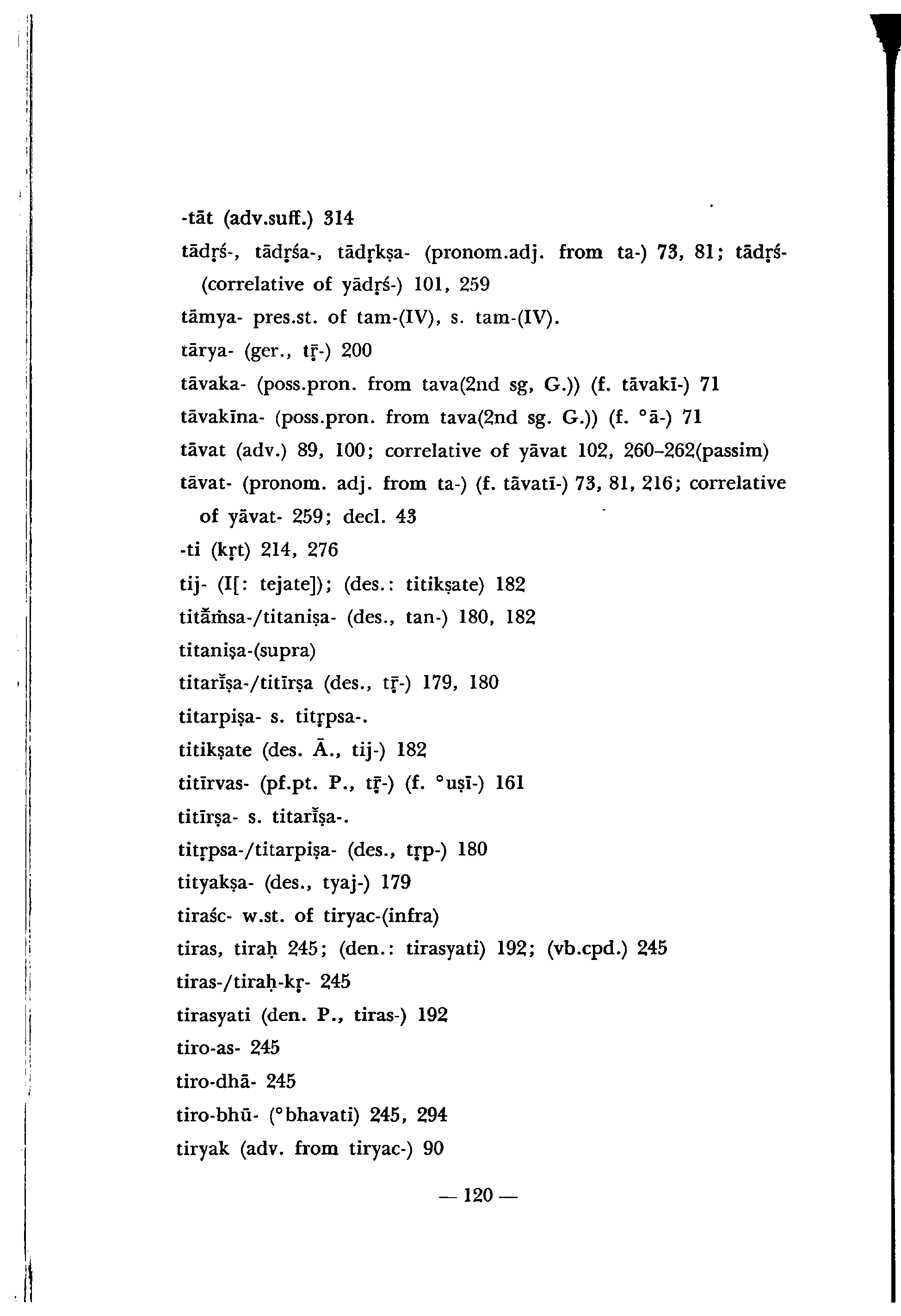 -tāt (adv.suff.) 314

tādṛś-, tādṛśa-, tādṛkṣa- (pronom.adj. from ta-) 73, 81; tādṛś- (correlative of yādṛś-) 101, 259

tāmya- pres.st. of tam-(IV), s. tam-(IV).

tārya- (ger., tṝ-) 200

tāvaka- (poss.pron. from tava(2nd sg, G.)) (f. tāvakī-) 71

tāvakīna- (poss.pron. from tava(2nd sg. G.)) (f. °ā-) 71

tāvat (adv.) 89, 100; correlative of yāvat 102, 260–262(passim)

tāvat- (pronom. adj. from ta-) (f. tāvatī-) 73, 81, 216; correlative of yāvat- 259; decl. 43

-ti (kṛt) 214, 276

tij- (I[: tejate]); (des.: titikṣate) 182

titā̆ṁsa-/titaniṣa- (des., tan-) 180, 182

titaniṣa-(supra)

titarī̆ṣa-/titīrṣa (des., tṝ-) 179, 180

titarpiṣa- s. titṛpsa-.

titikṣate (des. Ā., tij-) 182

titīrvas- (pf.pt. P., tṝ-) (f. °uṣī-) 161

titīrṣa- s. titarī̆ṣa-.

titṛpsa-/titarpiṣa- (des., tṛp-) 180

tityakṣa- (des., tyaj-) 179

tiraśc- w.st. of tiryac-(infra)

tiras, tiraḥ 245; (den.: tirasyati) 192; (vb.cpd.) 245

tiras-/tiraḥ-kṛ- 245

tirasyati (den. P., tiras-) 192

tiro-as- 245

tiro-dhā- 245

tiro-bhū- (°bhavati) 245, 294

tiryak (adv. from tiryac-) 90

— 120 —